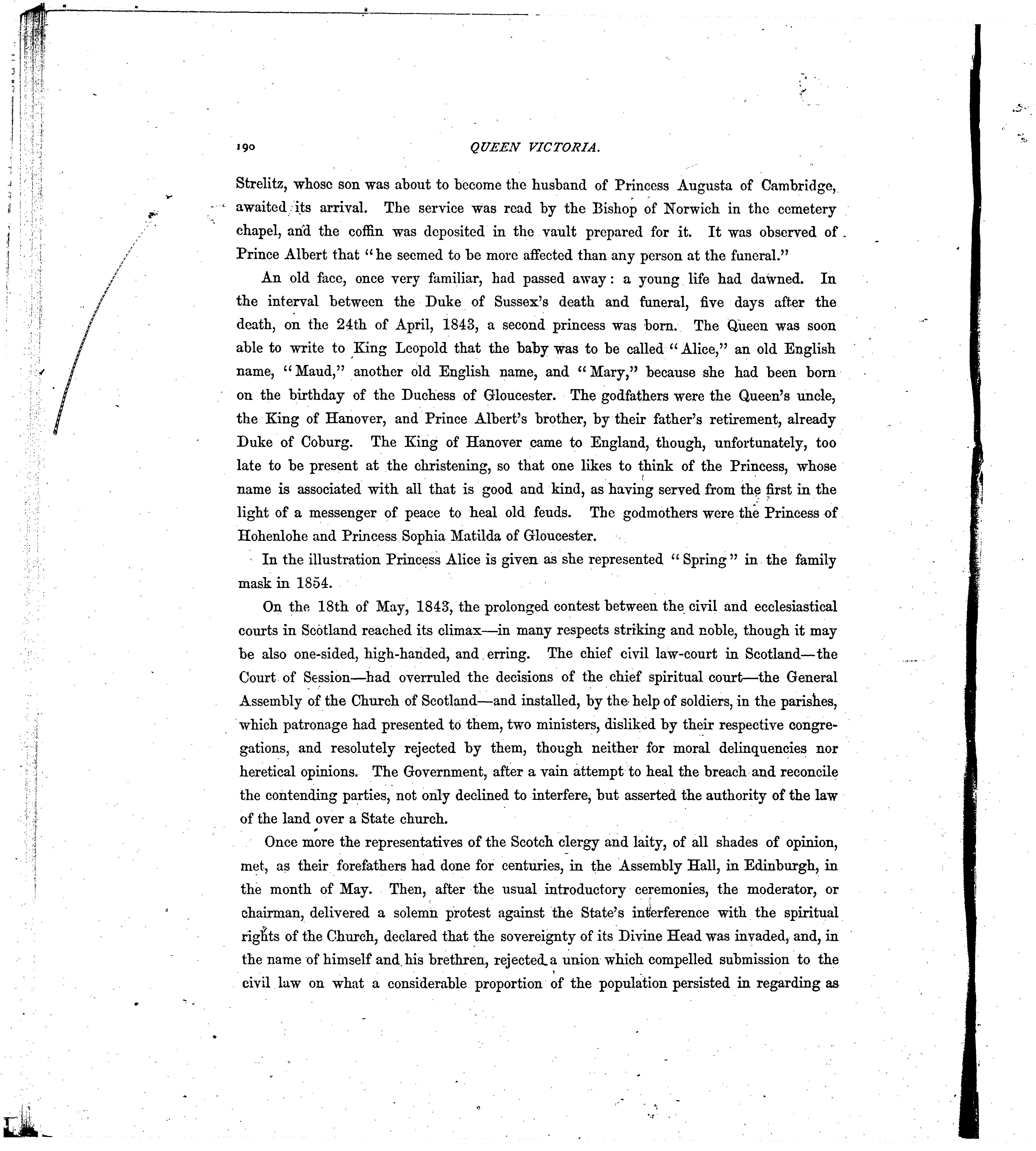 190 QUEEN VICTORIA.

Strelitz, whose son was about to become the husband of Princess Augusta of Cambridge, awaited its arrival. The service was read by the Bishop of Norwich in the cemetery chapel, and the coffin was deposited in the vault prepared for it. It was observed of Prince Albert that "he seemed to be more affected than any person at the funeral."

An old face, once very familiar, had passed away: a young life had dawned. In the interval between the Duke of Sussex's death and funeral, five days after the death, on the 24th of April, 1843, a second princess was born. The Queen was soon able to write to King Leopold that the baby was to be called "Alice," an old English name, "Maud," another old English name, and "Mary," because she had been born on the birthday of the Duchess of Gloucester. The godfathers were the Queen's uncle, the King of Hanover, and Prince Albert's brother, by their father's retirement, already Duke of Coburg. The King of Hanover came to England, though, unfortunately, too late to be present at the christening, so that one likes to think of the Princess, whose name is associated with all that is good and kind, as having served from the first in the light of a messenger of peace to heal old feuds. The godmothers were the Princess of Hohenlohe and Princess Sophia Matilda of Gloucester.

In the illustration Princess Alice is given as she represented "Spring" in the family mask in 1854.

On the 18th of May, 1843, the prolonged contest between the civil and ecclesiastical courts in Scotland reached its climax—in many respects striking and noble, though it may be also one-sided, high-handed, and erring. The chief civil law-court in Scotland—the Court of Session—had overruled the decisions of the chief spiritual court—the General Assembly of the Church of Scotland—and installed, by the help of soldiers, in the parishes, which patronage had presented to them, two ministers, disliked by their respective congregations, and resolutely rejected by them, though neither for moral delinquencies nor heretical opinions. The Government, after a vain attempt to heal the breach and reconcile the contending parties, not only declined to interfere, but asserted the authority of the law of the land over a State church.

Once more the representatives of the Scotch clergy and laity, of all shades of opinion, met, as their forefathers had done for centuries, in the Assembly Hall, in Edinburgh, in the month of May. Then, after the usual introductory ceremonies, the moderator, or chairman, delivered a solemn protest against the State's interference with the spiritual rights of the Church, declared that the sovereignty of its Divine Head was invaded, and, in the name of himself and his brethren, rejected a union which compelled submission to the civil law on what a considerable proportion of the population persisted in regarding as